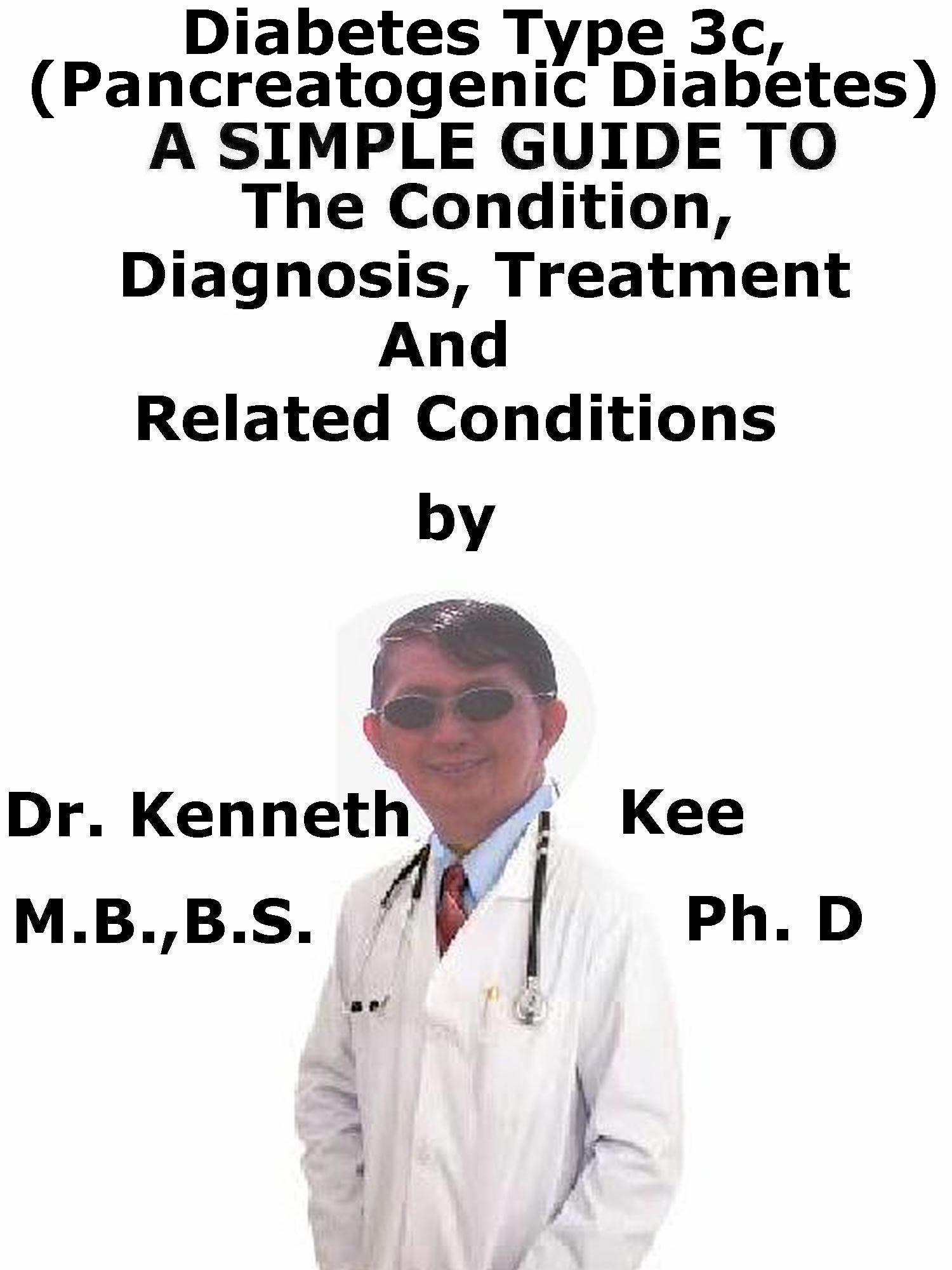 Diabetes Type 3c,
(Pancreatogenic Diabetes)
A SIMPLE GUIDE TO
The Condition,
Diagnosis, Treatment
And
Related Conditions

by

Dr. Kenneth Kee

M.B.,B.S. Ph. D